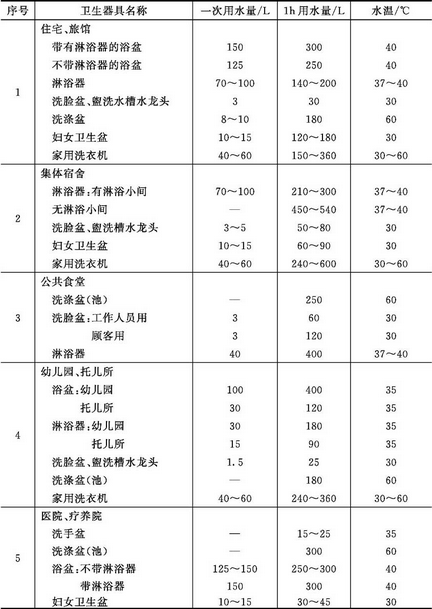 | 序号 | 卫生器具名称 | 一次用水量/L | 1h用水量/L | 水温/℃ |
|---|---|---|---|---|
| 1 | 住宅、旅馆 | | | |
| | 带有淋浴器的浴盆 | 150 | 300 | 40 |
| | 不带淋浴器的浴盆 | 125 | 250 | 40 |
| | 淋浴器 | 70～100 | 140～200 | 37～40 |
| | 洗脸盆、盥洗水槽水龙头 | 3 | 30 | 30 |
| | 洗涤盆 | 8～10 | 180 | 60 |
| | 妇女卫生盆 | 10～15 | 120～180 | 30 |
| | 家用洗衣机 | 40～60 | 150～360 | 30～60 |
| 2 | 集体宿舍 | | | |
| | 淋浴器：有淋浴小间 | 70～100 | 210～300 | 37～40 |
| | 无淋浴小间 | — | 450～540 | 37～40 |
| | 洗脸盆、盥洗槽水龙头 | 3～5 | 50～80 | 30 |
| | 妇女卫生盆 | 10～15 | 60～90 | 30 |
| | 家用洗衣机 | 40～60 | 240～600 | 30～60 |
| 3 | 公共食堂 | | | |
| | 洗涤盆(池) | — | 250 | 60 |
| | 洗脸盆：工作人员用 | 3 | 60 | 30 |
| | 顾客用 | 3 | 120 | 30 |
| | 淋浴器 | 40 | 400 | 37～40 |
| 4 | 幼儿园、托儿所 | | | |
| | 浴盆：幼儿园 | 100 | 400 | 35 |
| | 托儿所 | 30 | 120 | 35 |
| | 淋浴器：幼儿园 | 30 | 180 | 35 |
| | 托儿所 | 15 | 90 | 35 |
| | 洗脸盆、盥洗槽水龙头 | 1.5 | 25 | 30 |
| | 洗涤盆(池) | — | 180 | 60 |
| | 家用洗衣机 | 40～60 | 240～360 | 30～60 |
| 5 | 医院、疗养院 | | | |
| | 洗手盆 | — | 15～25 | 35 |
| | 洗涤盆(池) | — | 300 | 60 |
| | 浴盆：不带淋浴器 | 125～150 | 250～300 | 40 |
| | 带淋浴器 | 150 | 300 | 40 |
| | 妇女卫生盆 | 10～15 | 30～45 | 30 |